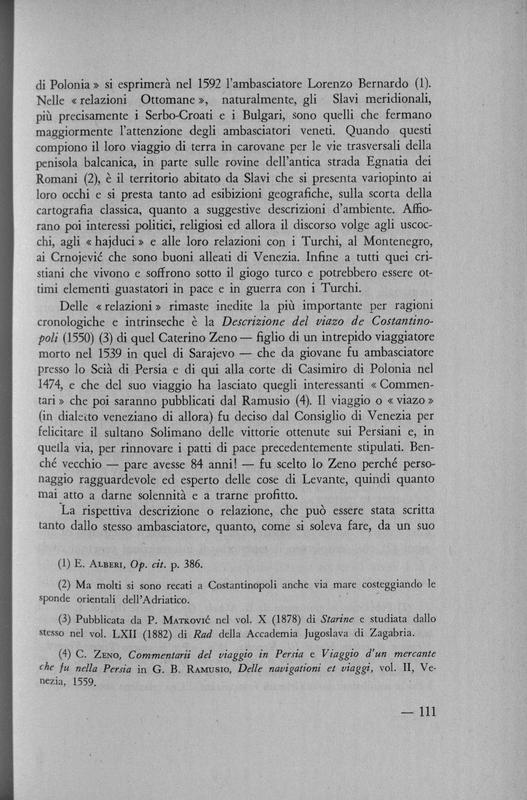 di Polonia » si esprimerà nel 1592 l'ambasciatore Lorenzo Bernardo (1). Nelle « relazioni Ottomane », naturalmente, gli Slavi meridionali, più precisamente i Serbo-Croati e i Bulgari, sono quelli che fermano maggiormente l'attenzione degli ambasciatori veneti. Quando questi compiono il loro viaggio di terra in carovane per le vie trasversali della penisola balcanica, in parte sulle rovine dell'antica strada Egnatia dei Romani (2), è il territorio abitato da Slavi che si presenta variopinto ai loro occhi e si presta tanto ad esibizioni geografiche, sulla scorta della cartografia classica, quanto a suggestive descrizioni d'ambiente. Affiorano poi interessi politici, religiosi ed allora il discorso volge agli uscocchi, agli « hajduci » e alle loro relazioni con i Turchi, al Montenegro, ai Crnojević che sono buoni alleati di Venezia. Infine a tutti quei cristiani che vivono e soffrono sotto il giogo turco e potrebbero essere ottimi elementi guastatori in pace e in guerra con i Turchi.

Delle « relazioni » rimaste inedite la più importante per ragioni cronologiche e intrinseche è la Descrizione del viazo de Costantinopoli (1550) (3) di quel Caterino Zeno — figlio di un intrepido viaggiatore morto nel 1539 in quel di Sarajevo — che da giovane fu ambasciatore presso lo Scià di Persia e di qui alla corte di Casimiro di Polonia nel 1474, e che del suo viaggio ha lasciato quegli interessanti « Commentari » che poi saranno pubblicati dal Ramusio (4). Il viaggio o « viazo » (in dialetto veneziano di allora) fu deciso dal Consiglio di Venezia per felicitare il sultano Solimano delle vittorie ottenute sui Persiani e, in quella via, per rinnovare i patti di pace precedentemente stipulati. Benché vecchio — pare avesse 84 anni! — fu scelto lo Zeno perché personaggio ragguardevole ed esperto delle cose di Levante, quindi quanto mai atto a darne solennità e a trarne profitto.

La rispettiva descrizione o relazione, che può essere stata scritta tanto dallo stesso ambasciatore, quanto, come si soleva fare, da un suo

(1) E. Alberi, Op. cit. p. 386.

(2) Ma molti si sono recati a Costantinopoli anche via mare costeggiando le sponde orientali dell'Adriatico.

(3) Pubblicata da P. Matković nel vol. X (1878) di Starine e studiata dallo stesso nel vol. LXII (1882) di Rad della Accademia Jugoslava di Zagabria.

(4) C. Zeno, Commentarii del viaggio in Persia e Viaggio d'un mercante che fu nella Persia in G. B. Ramusio, Delle navigationi et viaggi, vol. II, Venezia, 1559.

— 111